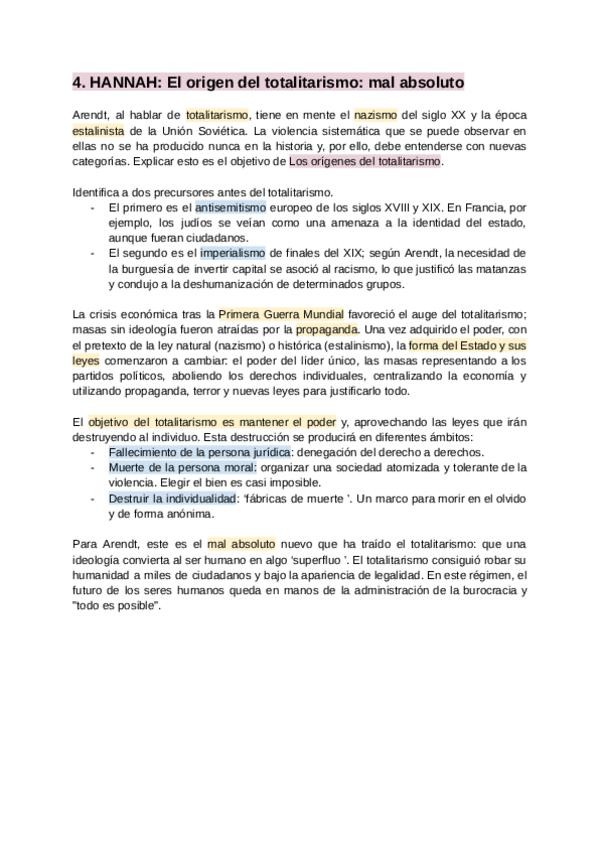 4. HANNAH: El origen del totalitarismo: mal absoluto

Arendt, al hablar de totalitarismo, tiene en mente el nazismo del siglo XX y la época estalinista de la Unión Soviética. La violencia sistemática que se puede observar en ellas no se ha producido nunca en la historia y, por ello, debe entenderse con nuevas categorías. Explicar esto es el objetivo de Los orígenes del totalitarismo.

Identifica a dos precursores antes del totalitarismo.
- El primero es el antisemitismo europeo de los siglos XVIII y XIX. En Francia, por ejemplo, los judíos se veían como una amenaza a la identidad del estado, aunque fueran ciudadanos.
- El segundo es el imperialismo de finales del XIX; según Arendt, la necesidad de la burguesía de invertir capital se asoció al racismo, lo que justificó las matanzas y condujo a la deshumanización de determinados grupos.

La crisis económica tras la Primera Guerra Mundial favoreció el auge del totalitarismo; masas sin ideología fueron atraídas por la propaganda. Una vez adquirido el poder, con el pretexto de la ley natural (nazismo) o histórica (estalinismo), la forma del Estado y sus leyes comenzaron a cambiar: el poder del líder único, las masas representando a los partidos políticos, aboliendo los derechos individuales, centralizando la economía y utilizando propaganda, terror y nuevas leyes para justificarlo todo.

El objetivo del totalitarismo es mantener el poder y, aprovechando las leyes que irán destruyendo al individuo. Esta destrucción se producirá en diferentes ámbitos:
- Fallecimiento de la persona jurídica: denegación del derecho a derechos.
- Muerte de la persona moral: organizar una sociedad atomizada y tolerante de la violencia. Elegir el bien es casi imposible.
- Destruir la individualidad: 'fábricas de muerte '. Un marco para morir en el olvido y de forma anónima.

Para Arendt, este es el mal absoluto nuevo que ha traído el totalitarismo: que una ideología convierta al ser humano en algo 'superfluo '. El totalitarismo consiguió robar su humanidad a miles de ciudadanos y bajo la apariencia de legalidad. En este régimen, el futuro de los seres humanos queda en manos de la administración de la burocracia y "todo es posible".